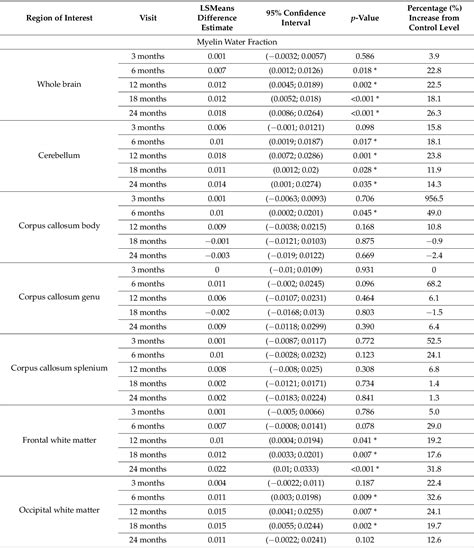 | Region of Interest | Visit | LSMeans Difference Estimate | 95% Confidence Interval | *p*-Value | Percentage (%) Increase from Control Level |
|---|---|---|---|---|---|
| Myelin Water Fraction | | | | | |
| Whole brain | 3 months | 0.001 | (−0.0032; 0.0057) | 0.586 | 3.9 |
| | 6 months | 0.007 | (0.0012; 0.0126) | 0.018 * | 22.8 |
| | 12 months | 0.012 | (0.0045; 0.0189) | 0.002 * | 22.5 |
| | 18 months | 0.012 | (0.0052; 0.018) | <0.001 * | 18.1 |
| | 24 months | 0.018 | (0.0086; 0.0264) | <0.001 * | 26.3 |
| Cerebellum | 3 months | 0.006 | (−0.001; 0.0121) | 0.098 | 15.8 |
| | 6 months | 0.01 | (0.0019; 0.0187) | 0.017 * | 18.1 |
| | 12 months | 0.018 | (0.0072; 0.0286) | 0.001 * | 23.8 |
| | 18 months | 0.011 | (0.0012; 0.02) | 0.028 * | 11.9 |
| | 24 months | 0.014 | (0.001; 0.0274) | 0.035 * | 14.3 |
| Corpus callosum body | 3 months | 0.001 | (−0.0063; 0.0093) | 0.706 | 956.5 |
| | 6 months | 0.01 | (0.0002; 0.0201) | 0.045 * | 49.0 |
| | 12 months | 0.009 | (−0.0038; 0.0215) | 0.168 | 10.8 |
| | 18 months | −0.001 | (−0.0121; 0.0103) | 0.875 | −0.9 |
| | 24 months | −0.003 | (−0.019; 0.0122) | 0.669 | −2.4 |
| Corpus callosum genu | 3 months | 0 | (−0.01; 0.0109) | 0.931 | 0 |
| | 6 months | 0.011 | (−0.002; 0.0245) | 0.096 | 68.2 |
| | 12 months | 0.006 | (−0.0107; 0.0231) | 0.464 | 6.1 |
| | 18 months | −0.002 | (−0.0168; 0.013) | 0.803 | −1.5 |
| | 24 months | 0.009 | (−0.0118; 0.0299) | 0.390 | 6.4 |
| Corpus callosum splenium | 3 months | 0.001 | (−0.0087; 0.0117) | 0.772 | 52.5 |
| | 6 months | 0.01 | (−0.0028; 0.0232) | 0.123 | 24.1 |
| | 12 months | 0.008 | (−0.008; 0.025) | 0.308 | 6.8 |
| | 18 months | 0.002 | (−0.0121; 0.0171) | 0.734 | 1.4 |
| | 24 months | 0.002 | (−0.0183; 0.0224) | 0.841 | 1.3 |
| Frontal white matter | 3 months | 0.001 | (−0.005; 0.0066) | 0.786 | 5.0 |
| | 6 months | 0.007 | (−0.0008; 0.0141) | 0.078 | 29.0 |
| | 12 months | 0.01 | (0.0004; 0.0194) | 0.041 * | 19.2 |
| | 18 months | 0.012 | (0.0033; 0.0201) | 0.007 * | 17.6 |
| | 24 months | 0.022 | (0.01; 0.0333) | <0.001 * | 31.8 |
| Occipital white matter | 3 months | 0.004 | (−0.0022; 0.011) | 0.187 | 22.4 |
| | 6 months | 0.011 | (0.003; 0.0198) | 0.009 * | 32.6 |
| | 12 months | 0.015 | (0.0041; 0.0255) | 0.007 * | 24.1 |
| | 18 months | 0.015 | (0.0055; 0.0244) | 0.002 * | 19.7 |
| | 24 months | 0.011 | (−0.0022; 0.0241) | 0.102 | 12.6 |